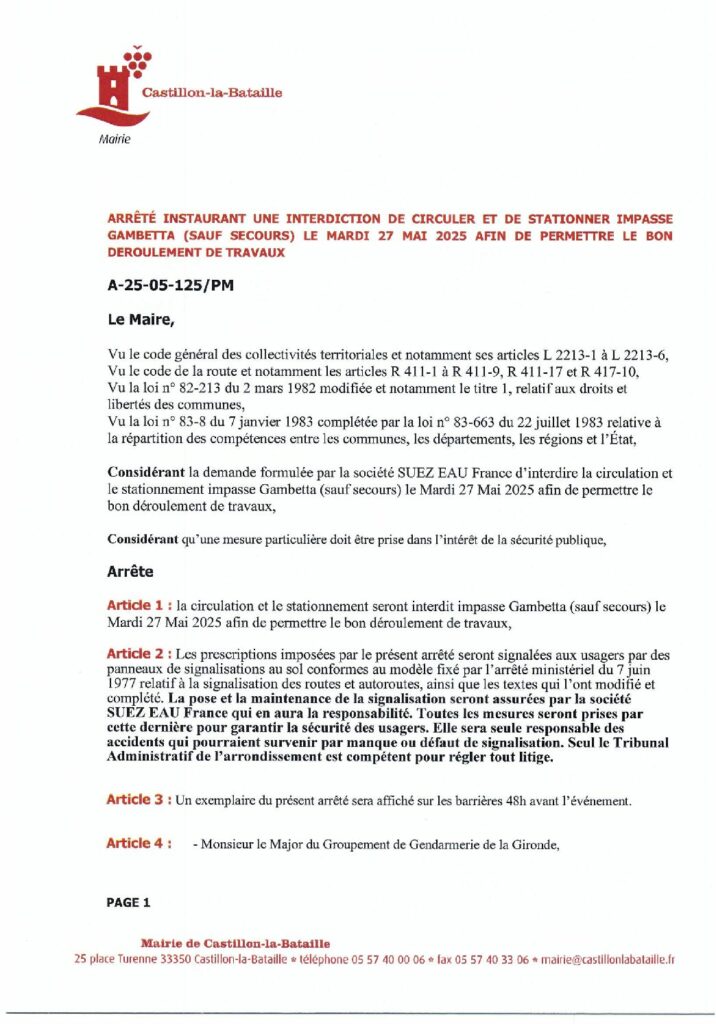 Castillon-la-Bataille

Mairie

ARRÊTÉ INSTAURANT UNE INTERDICTION DE CIRCULER ET DE STATIONNER IMPASSE GAMBETTA (SAUF SECOURS) LE MARDI 27 MAI 2025 AFIN DE PERMETTRE LE BON DEROULEMENT DE TRAVAUX

A-25-05-125/PM

Le Maire,

Vu le code général des collectivités territoriales et notamment ses articles L 2213-1 à L 2213-6,
Vu le code de la route et notamment les articles R 411-1 à R 411-9, R 411-17 et R 417-10,
Vu la loi n° 82-213 du 2 mars 1982 modifiée et notamment le titre 1, relatif aux droits et libertés des communes,
Vu la loi n° 83-8 du 7 janvier 1983 complétée par la loi n° 83-663 du 22 juillet 1983 relative à la répartition des compétences entre les communes, les départements, les régions et l'État,

Considérant la demande formulée par la société SUEZ EAU France d'interdire la circulation et le stationnement impasse Gambetta (sauf secours) le Mardi 27 Mai 2025 afin de permettre le bon déroulement de travaux,

Considérant qu'une mesure particulière doit être prise dans l'intérêt de la sécurité publique,

Arrête

Article 1 : la circulation et le stationnement seront interdit impasse Gambetta (sauf secours) le Mardi 27 Mai 2025 afin de permettre le bon déroulement de travaux,

Article 2 : Les prescriptions imposées par le présent arrêté seront signalées aux usagers par des panneaux de signalisations au sol conformes au modèle fixé par l'arrêté ministériel du 7 juin 1977 relatif à la signalisation des routes et autoroutes, ainsi que les textes qui l'ont modifié et complété. La pose et la maintenance de la signalisation seront assurées par la société SUEZ EAU France qui en aura la responsabilité. Toutes les mesures seront prises par cette dernière pour garantir la sécurité des usagers. Elle sera seule responsable des accidents qui pourraient survenir par manque ou défaut de signalisation. Seul le Tribunal Administratif de l'arrondissement est compétent pour régler tout litige.

Article 3 : Un exemplaire du présent arrêté sera affiché sur les barrières 48h avant l'événement.

Article 4 : - Monsieur le Major du Groupement de Gendarmerie de la Gironde,

PAGE 1

Mairie de Castillon-la-Bataille
25 place Turenne 33350 Castillon-la-Bataille • téléphone 05 57 40 00 06 • fax 05 57 40 33 06 • mairie@castillonlabataille.fr